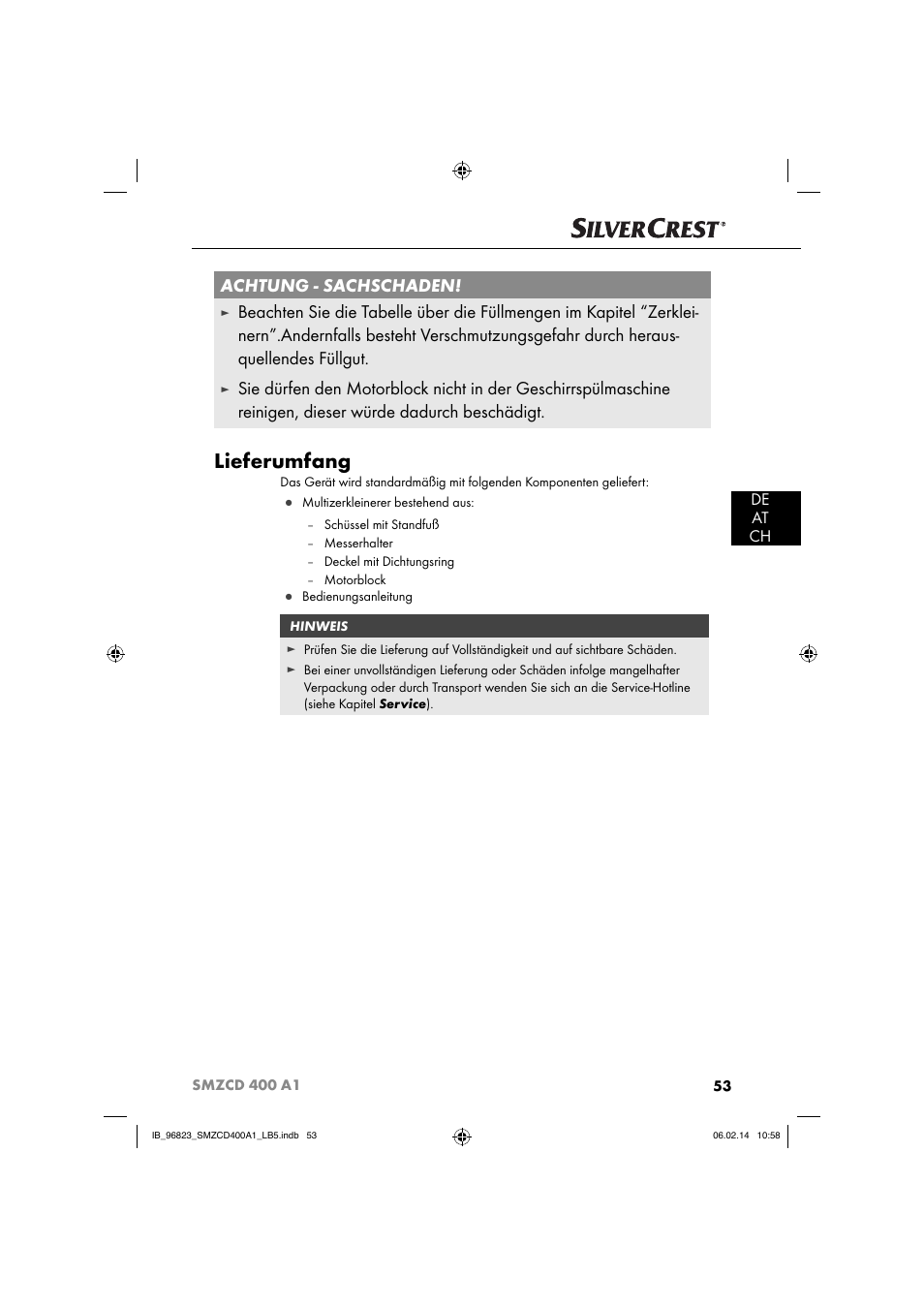 SILVERCREST®

ACHTUNG - SACHSCHADEN!

► Beachten Sie die Tabelle über die Füllmengen im Kapitel “Zerkleinern”.Andernfalls besteht Verschmutzungsgefahr durch herausquellendes Füllgut.

► Sie dürfen den Motorblock nicht in der Geschirrspülmaschine reinigen, dieser würde dadurch beschädigt.

Lieferumfang

Das Gerät wird standardmäßig mit folgenden Komponenten geliefert:

● Multizerkleinerer bestehend aus:

– Schüssel mit Standfuß
– Messerhalter
– Deckel mit Dichtungsring
– Motorblock

● Bedienungsanleitung

DE
AT
CH

HINWEIS

► Prüfen Sie die Lieferung auf Vollständigkeit und auf sichtbare Schäden.

► Bei einer unvollständigen Lieferung oder Schäden infolge mangelhafter Verpackung oder durch Transport wenden Sie sich an die Service-Hotline (siehe Kapitel Service).

SMZCD 400 A1

53

IB_96823_SMZCD400A1_LB5.indb 53

06.02.14 10:58